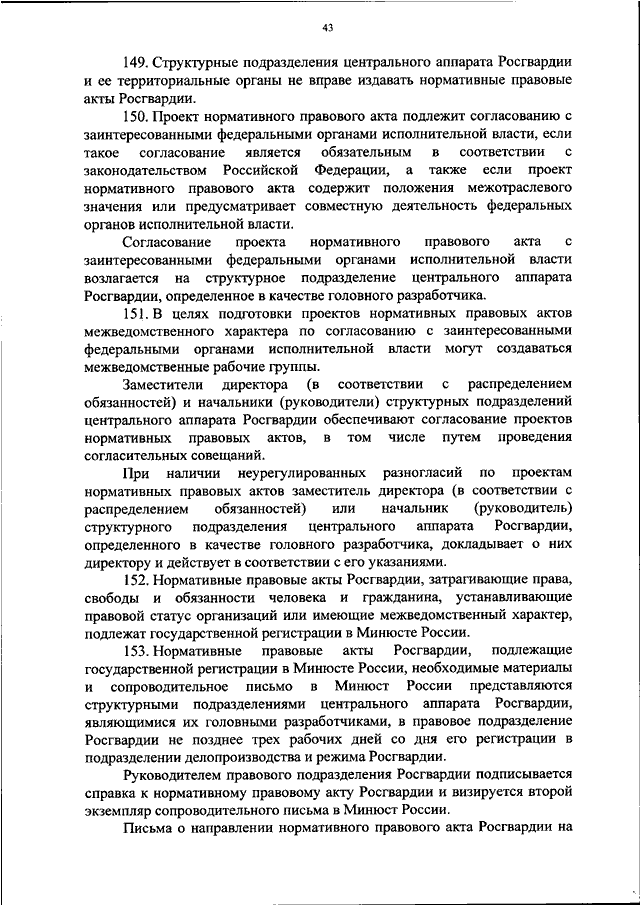 43

149. Структурные подразделения центрального аппарата Росгвардии и ее территориальные органы не вправе издавать нормативные правовые акты Росгвардии.

150. Проект нормативного правового акта подлежит согласованию с заинтересованными федеральными органами исполнительной власти, если такое согласование является обязательным в соответствии с законодательством Российской Федерации, а также если проект нормативного правового акта содержит положения межотраслевого значения или предусматривает совместную деятельность федеральных органов исполнительной власти.

Согласование проекта нормативного правового акта с заинтересованными федеральными органами исполнительной власти возлагается на структурное подразделение центрального аппарата Росгвардии, определенное в качестве головного разработчика.

151. В целях подготовки проектов нормативных правовых актов межведомственного характера по согласованию с заинтересованными федеральными органами исполнительной власти могут создаваться межведомственные рабочие группы.

Заместители директора (в соответствии с распределением обязанностей) и начальники (руководители) структурных подразделений центрального аппарата Росгвардии обеспечивают согласование проектов нормативных правовых актов, в том числе путем проведения согласительных совещаний.

При наличии неурегулированных разногласий по проектам нормативных правовых актов заместитель директора (в соответствии с распределением обязанностей) или начальник (руководитель) структурного подразделения центрального аппарата Росгвардии, определенного в качестве головного разработчика, докладывает о них директору и действует в соответствии с его указаниями.

152. Нормативные правовые акты Росгвардии, затрагивающие права, свободы и обязанности человека и гражданина, устанавливающие правовой статус организаций или имеющие межведомственный характер, подлежат государственной регистрации в Минюсте России.

153. Нормативные правовые акты Росгвардии, подлежащие государственной регистрации в Минюсте России, необходимые материалы и сопроводительное письмо в Минюст России представляются структурными подразделениями центрального аппарата Росгвардии, являющимися их головными разработчиками, в правовое подразделение Росгвардии не позднее трех рабочих дней со дня его регистрации в подразделении делопроизводства и режима Росгвардии.

Руководителем правового подразделения Росгвардии подписывается справка к нормативному правовому акту Росгвардии и визируется второй экземпляр сопроводительного письма в Минюст России.

Письма о направлении нормативного правового акта Росгвардии на